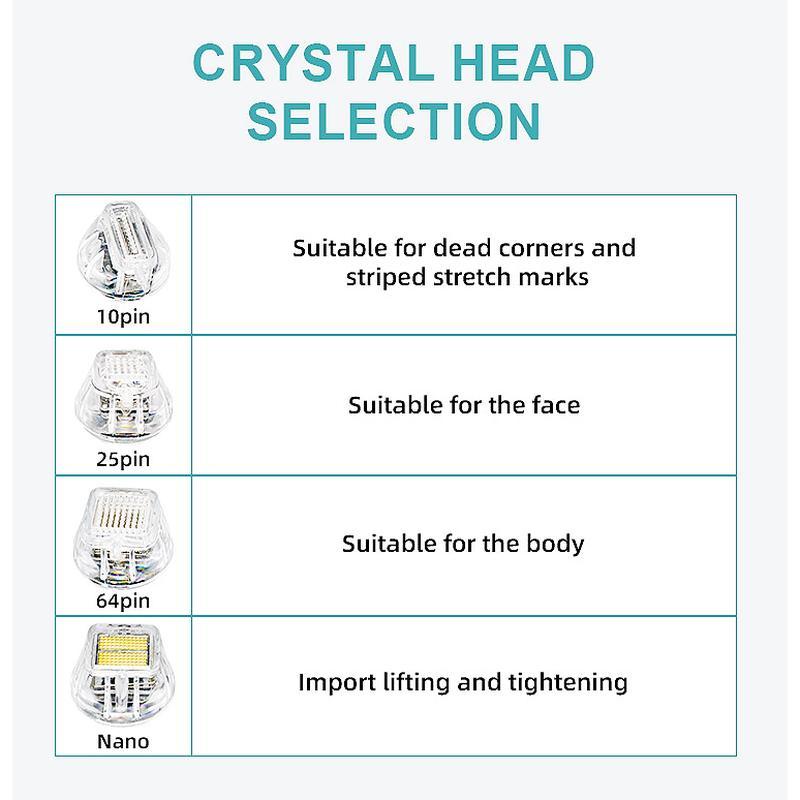 CRYSTAL HEAD SELECTION

| 10pin | Suitable for dead corners and striped stretch marks |
|---|---|
| 25pin | Suitable for the face |
| 64pin | Suitable for the body |
| Nano | Import lifting and tightening |